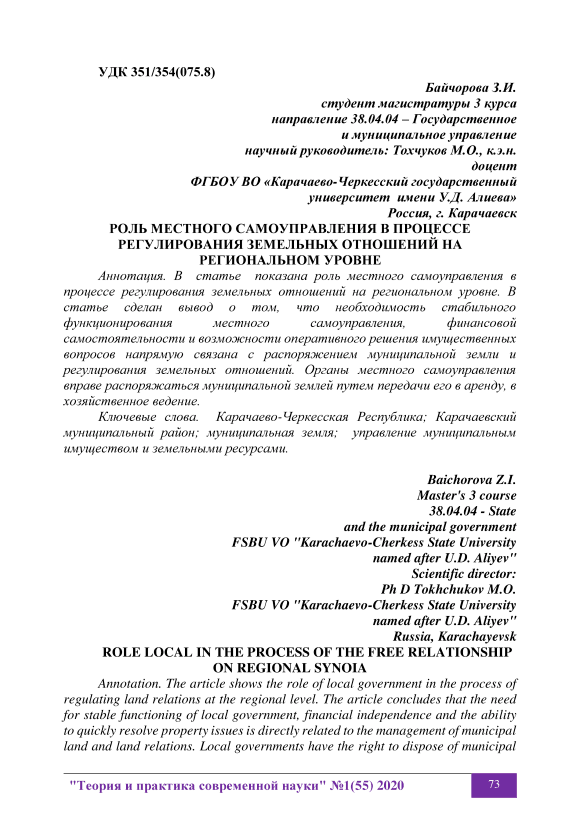 УДК 351/354(075.8)

Байчорова З.И.
студент магистратуры 3 курса
направление 38.04.04 – Государственное
и муниципальное управление
научный руководитель: Тохчуков М.О., к.э.н.
доцент
ФГБОУ ВО «Карачаево-Черкесский государственный
университет имени У.Д. Алиева»
Россия, г. Карачаевск

РОЛЬ МЕСТНОГО САМОУПРАВЛЕНИЯ В ПРОЦЕССЕ РЕГУЛИРОВАНИЯ ЗЕМЕЛЬНЫХ ОТНОШЕНИЙ НА РЕГИОНАЛЬНОМ УРОВНЕ

Аннотация. В статье показана роль местного самоуправления в процессе регулирования земельных отношений на региональном уровне. В статье сделан вывод о том, что необходимость стабильного функционирования местного самоуправления, финансовой самостоятельности и возможности оперативного решения имущественных вопросов напрямую связана с распоряжением муниципальной земли и регулирования земельных отношений. Органы местного самоуправления вправе распоряжаться муниципальной землей путем передачи его в аренду, в хозяйственное ведение.

Ключевые слова. Карачаево-Черкесская Республика; Карачаевский муниципальный район; муниципальная земля; управление муниципальным имуществом и земельными ресурсами.

Baichorova Z.I.
Master's 3 course
38.04.04 - State
and the municipal government
FSBU VO "Karachaevo-Cherkess State University
named after U.D. Aliyev"
Scientific director:
Ph D Tokhchukov M.O.
FSBU VO "Karachaevo-Cherkess State University
named after U.D. Aliyev"
Russia, Karachayevsk

ROLE LOCAL IN THE PROCESS OF THE FREE RELATIONSHIP ON REGIONAL SYNOIA

Annotation. The article shows the role of local government in the process of regulating land relations at the regional level. The article concludes that the need for stable functioning of local government, financial independence and the ability to quickly resolve property issues is directly related to the management of municipal land and land relations. Local governments have the right to dispose of municipal

"Теория и практика современной науки" №1(55) 2020
73